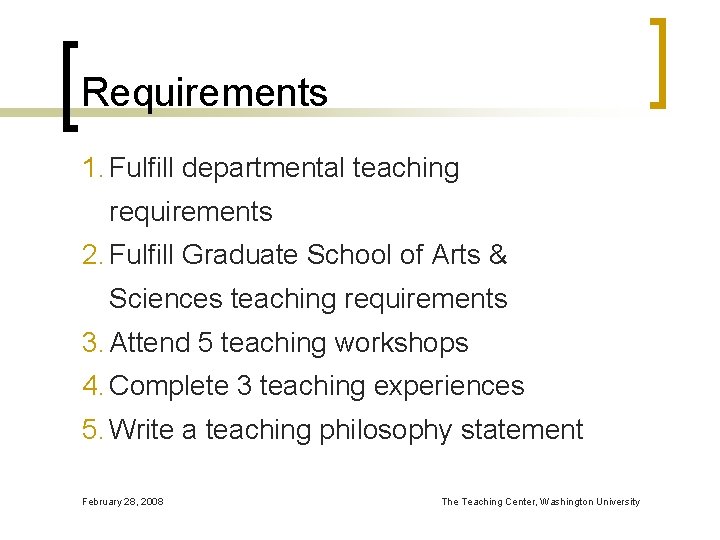 Requirements

1. Fulfill departmental teaching requirements
2. Fulfill Graduate School of Arts & Sciences teaching requirements
3. Attend 5 teaching workshops
4. Complete 3 teaching experiences
5. Write a teaching philosophy statement

February 28, 2008

The Teaching Center, Washington University